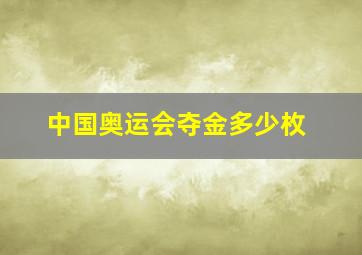 中国奥运会夺金多少枚